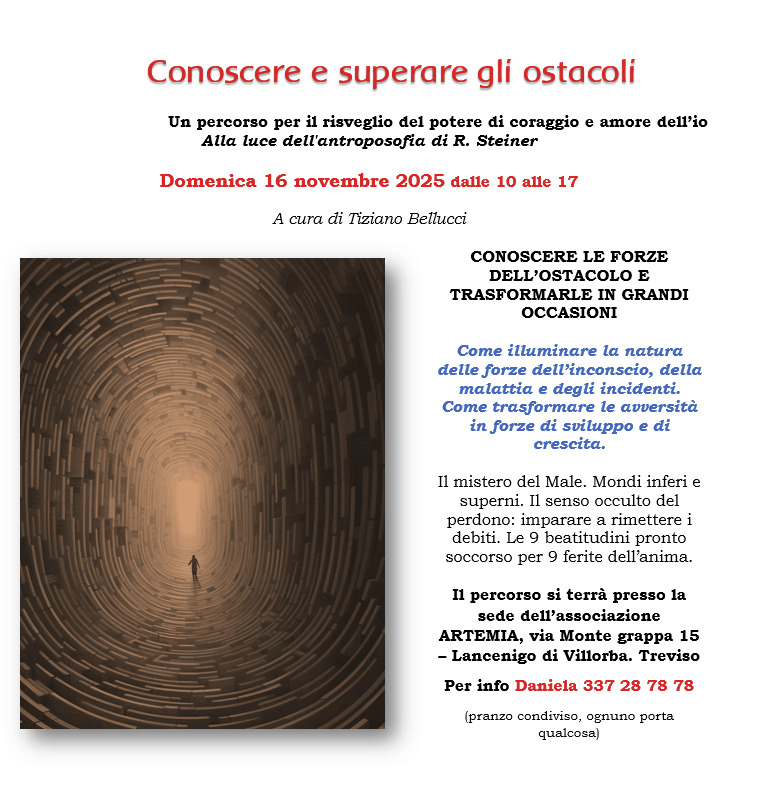 Conoscere e superare gli ostacoli

Un percorso per il risveglio del potere di coraggio e amore dell'io
Alla luce dell'antroposofia di R. Steiner

Domenica 16 novembre 2025 dalle 10 alle 17

A cura di Tiziano Bellucci

CONOSCERE LE FORZE DELL'OSTACOLO E TRASFORMARLE IN GRANDI OCCASIONI

Come illuminare la natura delle forze dell'inconscio, della malattia e degli incidenti. Come trasformare le avversità in forze di sviluppo e di crescita.

Il mistero del Male. Mondi inferi e superni. Il senso occulto del perdono: imparare a rimettere i debiti. Le 9 beatitudini pronto soccorso per 9 ferite dell'anima.

Il percorso si terrà presso la sede dell'associazione ARTEMIA, via Monte grappa 15 – Lancenigo di Villorba. Treviso

Per info Daniela 337 28 78 78

(pranzo condiviso, ognuno porta qualcosa)